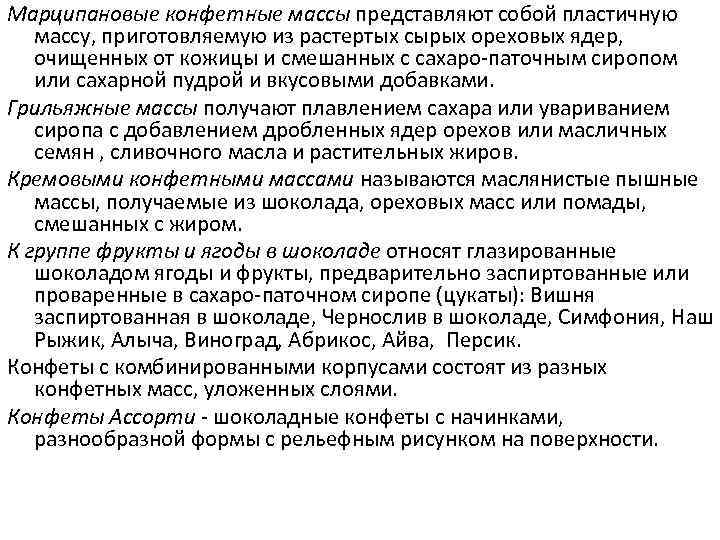 Марципановые конфетные массы представляют собой пластичную массу, приготовляемую из растертых сырых ореховых ядер, очищенных от кожицы и смешанных с сахаро-паточным сиропом или сахарной пудрой и вкусовыми добавками.

Грильяжные массы получают плавлением сахара или увариванием сиропа с добавлением дробленных ядер орехов или масличных семян , сливочного масла и растительных жиров.

Кремовыми конфетными массами называются маслянистые пышные массы, получаемые из шоколада, ореховых масс или помады, смешанных с жиром.

К группе фрукты и ягоды в шоколаде относят глазированные шоколадом ягоды и фрукты, предварительно заспиртованные или проваренные в сахаро-паточном сиропе (цукаты): Вишня заспиртованная в шоколаде, Чернослив в шоколаде, Симфония, Наш Рыжик, Алыча, Виноград, Абрикос, Айва, Персик.

Конфеты с комбинированными корпусами состоят из разных конфетных масс, уложенных слоями.

Конфеты Ассорти - шоколадные конфеты с начинками, разнообразной формы с рельефным рисунком на поверхности.